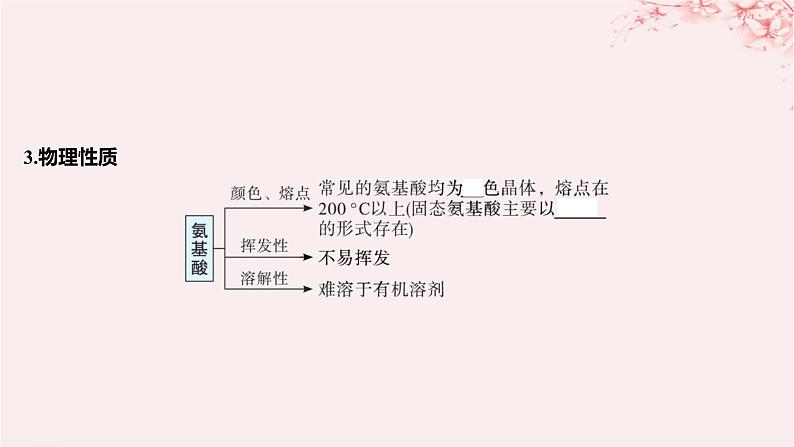 3.物理性质

氨基酸

颜色、熔点 常见的氨基酸均为__色晶体，熔点在200 °C以上(固态氨基酸主要以______的形式存在)

挥发性 不易挥发

溶解性 难溶于有机溶剂